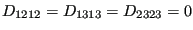 $D_{1212} = D_{1313} = D_{2323} = 0$